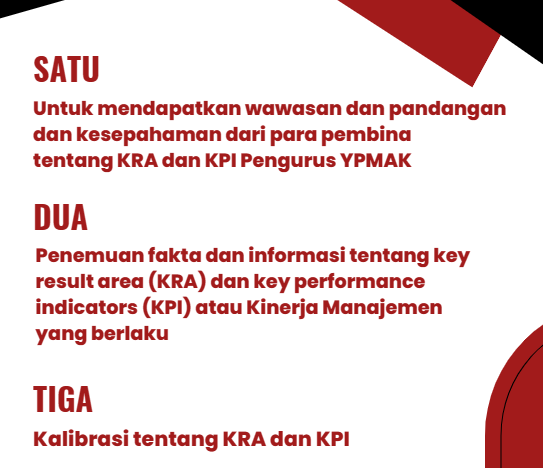 SATU

Untuk mendapatkan wawasan dan pandangan dan kesepahaman dari para pembina tentang KRA dan KPI Pengurus YPMAK

DUA

Penemuan fakta dan informasi tentang key result area (KRA) dan key performance indicators (KPI) atau Kinerja Manajemen yang berlaku

TIGA

Kalibrasi tentang KRA dan KPI